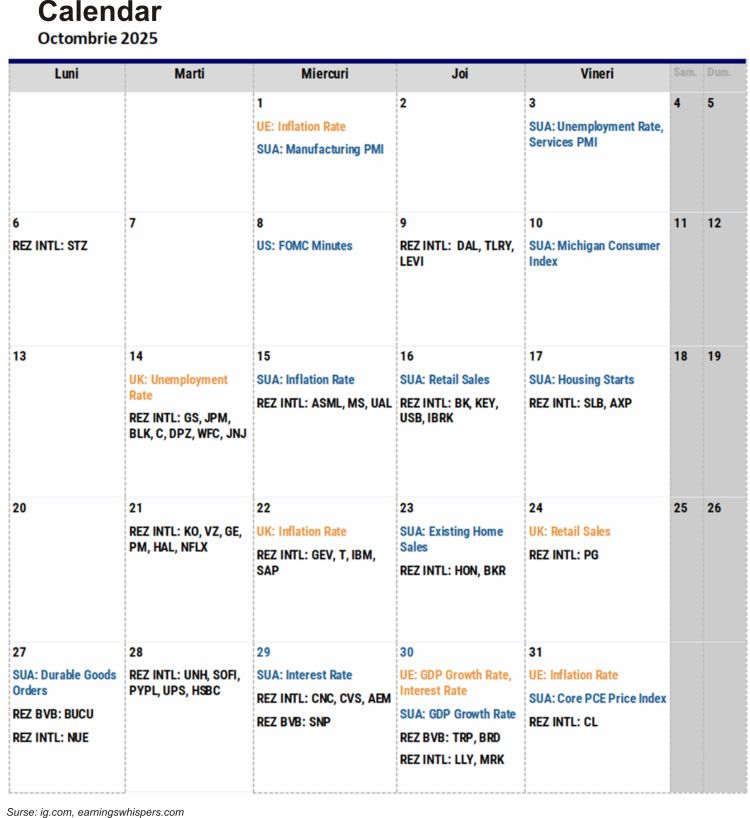 Calendar
Octombrie 2025

| Luni | Marti | Miercuri | Joi | Vineri | Sam. | Dum. |
|---|---|---|---|---|---|---|
| | | 1 UE: Inflation Rate SUA: Manufacturing PMI | 2 | 3 SUA: Unemployment Rate, Services PMI | 4 | 5 |
| 6 REZ INTL: STZ | 7 | 8 US: FOMC Minutes | 9 REZ INTL: DAL, TLRY, LEVI | 10 SUA: Michigan Consumer Index | 11 | 12 |
| 13 | 14 UK: Unemployment Rate REZ INTL: GS, JPM, BLK, C, DPZ, WFC, JNJ | 15 SUA: Inflation Rate REZ INTL: ASML, MS, UAL | 16 SUA: Retail Sales REZ INTL: BK, KEY, USB, IBRK | 17 SUA: Housing Starts REZ INTL: SLB, AXP | 18 | 19 |
| 20 | 21 REZ INTL: KO, VZ, GE, PM, HAL, NFLX | 22 UK: Inflation Rate REZ INTL: GEV, T, IBM, SAP | 23 SUA: Existing Home Sales REZ INTL: HON, BKR | 24 UK: Retail Sales REZ INTL: PG | 25 | 26 |
| 27 SUA: Durable Goods Orders REZ BVB: BUCU REZ INTL: NUE | 28 REZ INTL: UNH, SOFI, PYPL, UPS, HSBC | 29 SUA: Interest Rate REZ INTL: CNC, CVS, AEM REZ BVB: SNP | 30 UE: GDP Growth Rate, Interest Rate SUA: GDP Growth Rate REZ BVB: TRP, BRD REZ INTL: LLY, MRK | 31 UE: Inflation Rate SUA: Core PCE Price Index REZ INTL: CL | | |

Surse: ig.com, earningswhispers.com